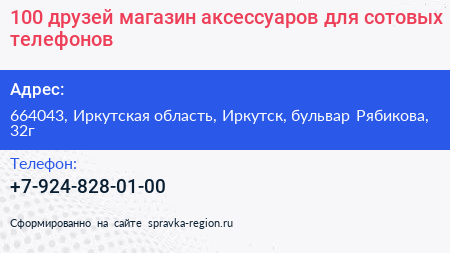 100 друзей магазин аксессуаров для сотовых телефонов

Адрес:

664043, Иркутская область, Иркутск, бульвар Рябикова, 32г

Телефон:

+7-924-828-01-00

Сформированно на сайте spravka-region.ru